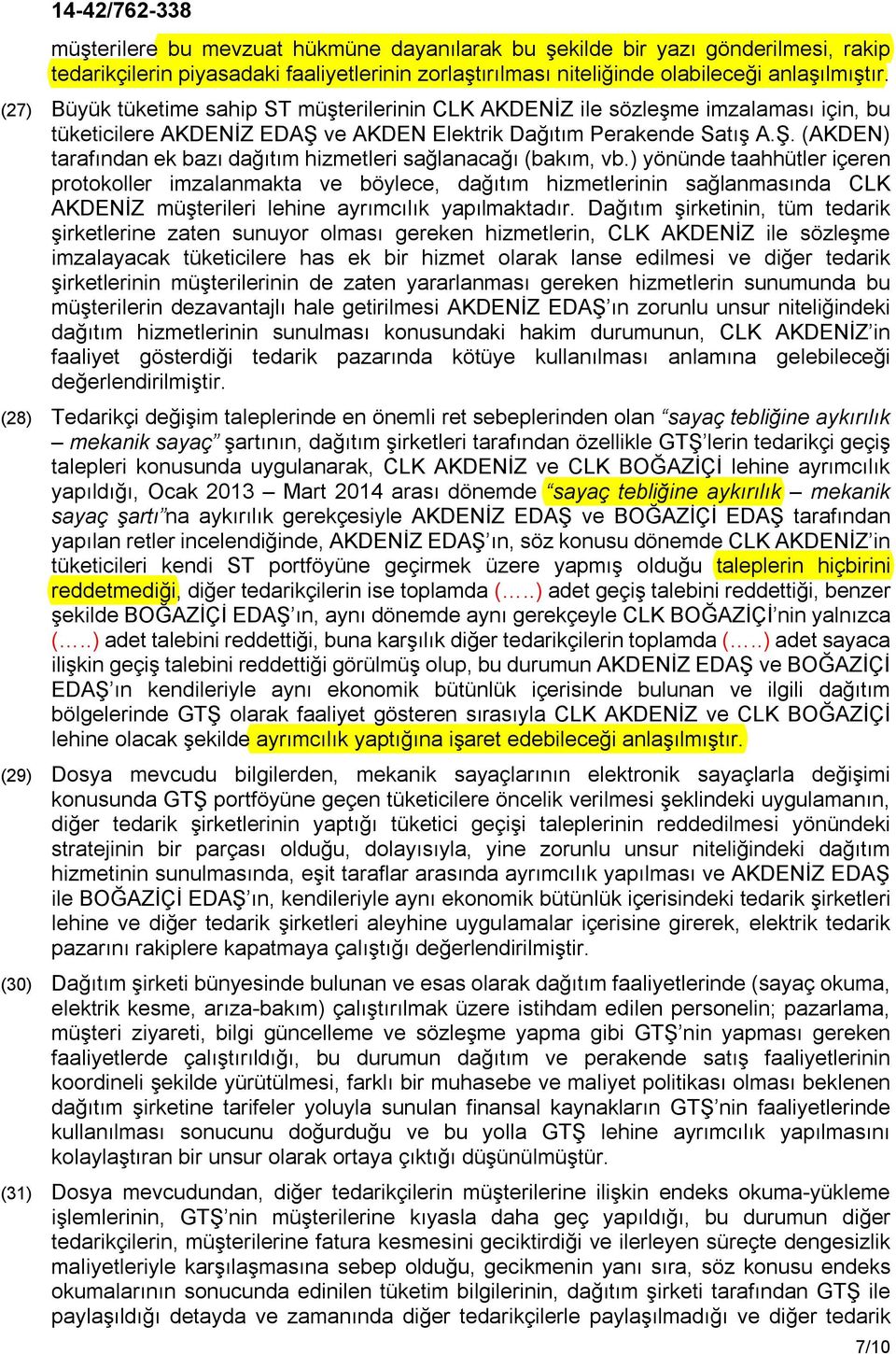 14-42/762-338

müşterilere bu mevzuat hükmüne dayanılarak bu şekilde bir yazı gönderilmesi, rakip tedarikçilerin piyasadaki faaliyetlerinin zorlaştırılması niteliğinde olabileceği anlaşılmıştır.

(27) Büyük tüketime sahip ST müşterilerinin CLK AKDENİZ ile sözleşme imzalaması için, bu tüketicilere AKDENİZ EDAŞ ve AKDEN Elektrik Dağıtım Perakende Satış A.Ş. (AKDEN) tarafından ek bazı dağıtım hizmetleri sağlanacağı (bakım, vb.) yönünde taahhütler içeren protokoller imzalanmakta ve böylece, dağıtım hizmetlerinin sağlanmasında CLK AKDENİZ müşterileri lehine ayrımcılık yapılmaktadır. Dağıtım şirketinin, tüm tedarik şirketlerine zaten sunuyor olması gereken hizmetlerin, CLK AKDENİZ ile sözleşme imzalayacak tüketicilere has ek bir hizmet olarak lanse edilmesi ve diğer tedarik şirketlerinin müşterilerinin de zaten yararlanması gereken hizmetlerin sunumunda bu müşterilerin dezavantajlı hale getirilmesi AKDENİZ EDAŞ'ın zorunlu unsur niteliğindeki dağıtım hizmetlerinin sunulması konusundaki hakim durumunun, CLK AKDENİZ'in faaliyet gösterdiği tedarik pazarında kötüye kullanılması anlamına gelebileceği değerlendirilmiştir.

(28) Tedarikçi değişim taleplerinde en önemli ret sebeplerinden olan "sayaç tebliğine aykırılık – mekanik sayaç" şartının, dağıtım şirketleri tarafından özellikle GTŞ'lerin tedarikçi geçiş talepleri konusunda uygulanarak, CLK AKDENİZ ve CLK BOĞAZİÇİ lehine ayrımcılık yapıldığı, Ocak 2013 – Mart 2014 arası dönemde "sayaç tebliğine aykırılık – mekanik sayaç şartı"na aykırılık gerekçesiyle AKDENİZ EDAŞ ve BOĞAZİÇİ EDAŞ tarafından yapılan retler incelendiğinde, AKDENİZ EDAŞ'ın, söz konusu dönemde CLK AKDENİZ'in tüketicileri kendi ST portföyüne geçirmek üzere yapmış olduğu taleplerin hiçbirini reddetmediği, diğer tedarikçilerin ise toplamda (…..) adet geçiş talebini reddettiği, benzer şekilde BOĞAZİÇİ EDAŞ'ın, aynı dönemde aynı gerekçeyle CLK BOĞAZİÇİ'nin yalnızca (…..) adet talebini reddettiği, buna karşılık diğer tedarikçilerin toplamda (…..) adet sayaca ilişkin geçiş talebini reddettiği görülmüş olup, bu durumun AKDENİZ EDAŞ ve BOĞAZİÇİ EDAŞ'ın kendileriyle aynı ekonomik bütünlük içerisinde bulunan ve ilgili dağıtım bölgelerinde GTŞ olarak faaliyet gösteren sırasıyla CLK AKDENİZ ve CLK BOĞAZİÇİ lehine olacak şekilde ayrımcılık yaptığına işaret edebileceği anlaşılmıştır.

(29) Dosya mevcudu bilgilerden, mekanik sayaçlarının elektronik sayaçlarla değişimi konusunda GTŞ portföyüne geçen tüketicilere öncelik verilmesi şeklindeki uygulamanın, diğer tedarik şirketlerinin yaptığı tüketici geçişi taleplerinin reddedilmesi yönündeki stratejinin bir parçası olduğu, dolayısıyla, yine zorunlu unsur niteliğindeki dağıtım hizmetinin sunulmasında, eşit taraflar arasında ayrımcılık yapılması ve AKDENİZ EDAŞ ile BOĞAZİÇİ EDAŞ'ın, kendileriyle aynı ekonomik bütünlük içerisindeki tedarik şirketleri lehine ve diğer tedarik şirketleri aleyhine uygulamalar içerisine girerek, elektrik tedarik pazarını rakiplere kapatmaya çalıştığı değerlendirilmiştir.

(30) Dağıtım şirketi bünyesinde bulunan ve esas olarak dağıtım faaliyetlerinde (sayaç okuma, elektrik kesme, arıza-bakım) çalıştırılmak üzere istihdam edilen personelin; pazarlama, müşteri ziyareti, bilgi güncelleme ve sözleşme yapma gibi GTŞ'nin yapması gereken faaliyetlerde çalıştırıldığı, bu durumun dağıtım ve perakende satış faaliyetlerinin koordineli şekilde yürütülmesi, farklı bir muhasebe ve maliyet politikası olması beklenen dağıtım şirketine tarifeler yoluyla sunulan finansal kaynakların GTŞ'nin faaliyetlerinde kullanılması sonucunu doğurduğu ve bu yolla GTŞ lehine ayrımcılık yapılmasını kolaylaştıran bir unsur olarak ortaya çıktığı düşünülmüştür.

(31) Dosya mevcudundan, diğer tedarikçilerin müşterilerine ilişkin endeks okuma-yükleme işlemlerinin, GTŞ'nin müşterilerine kıyasla daha geç yapıldığı, bu durumun diğer tedarikçilerin, müşterilerine fatura kesmesini geciktirdiği ve ilerleyen süreçte dengesizlik maliyetleriyle karşılaşmasına sebep olduğu, gecikmenin yanı sıra, söz konusu endeks okumalarının sonucunda edinilen tüketim bilgilerinin, dağıtım şirketi tarafından GTŞ ile paylaşıldığı detayda ve zamanında diğer tedarikçilerle paylaşılmadığı ve diğer tedarik

7/10